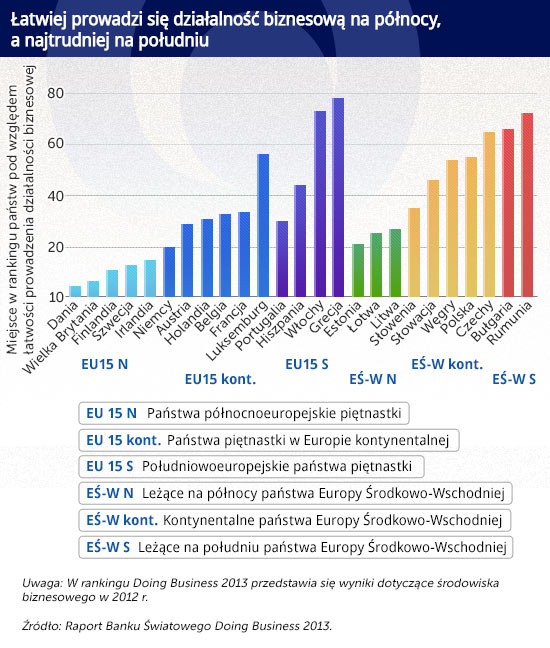 Łatwiej prowadzi się działalność biznesową na północy, a najtrudniej na południu

Miejsce w rankingu państw pod względem łatwości prowadzenia działalności biznesowej

80
60
40
20
10

Dania
Wielka Brytania
Finlandia
Szwecja
Irlandia
Niemcy
Austria
Holandia
Belgia
Francja
Luksemburg
Portugalia
Hiszpania
Włochy
Grecja
Estonia
Łotwa
Litwa
Słowenia
Słowacja
Węgry
Polska
Czechy
Bułgaria
Rumunia

EU15 N
EU15 kont.
EU15 S
EŚ-W N
EŚ-W kont.
EŚ-W S

EU 15 N Państwa północnoeuropejskie piętnastki
EU 15 kont. Państwa piętnastki w Europie kontynentalnej
EU 15 S Południowoeuropejskie państwa piętnastki
EŚ-W N Leżące na północy państwa Europy Środkowo-Wschodniej
EŚ-W kont. Kontynentalne państwa Europy Środkowo-Wschodniej
EŚ-W S Leżące na południu państwa Europy Środkowo-Wschodniej

Uwaga: W rankingu Doing Business 2013 przedstawia się wyniki dotyczące środowiska biznesowego w 2012 r.

Źródło: Raport Banku Światowego Doing Business 2013.